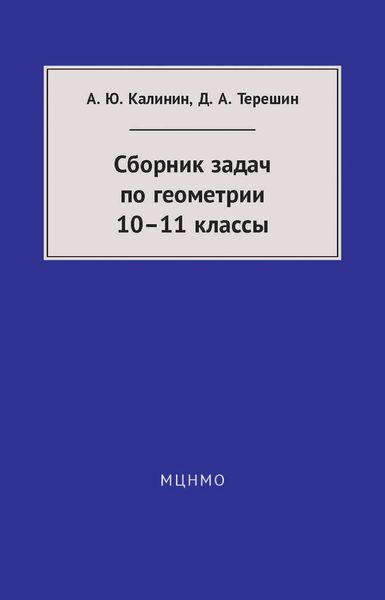 А. Ю. Калинин, Д. А. Терешин

Сборник задач
по геометрии
10–11 классы

МЦНМО